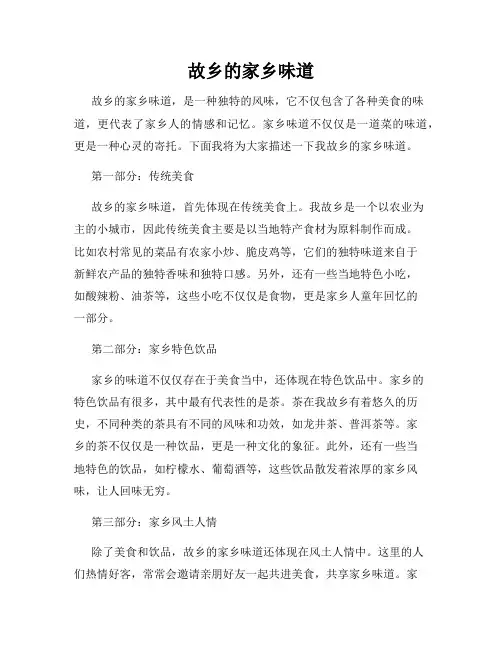 故乡的家乡味道

故乡的家乡味道，是一种独特的风味，它不仅包含了各种美食的味道，更代表了家乡人的情感和记忆。家乡味道不仅仅是一道菜的味道，更是一种心灵的寄托。下面我将为大家描述一下我故乡的家乡味道。

第一部分：传统美食

故乡的家乡味道，首先体现在传统美食上。我故乡是一个以农业为主的小城市，因此传统美食主要是以当地特产食材为原料制作而成。比如农村常见的菜品有农家小炒、脆皮鸡等，它们的独特味道来自于新鲜农产品的独特香味和独特口感。另外，还有一些当地特色小吃，如酸辣粉、油茶等，这些小吃不仅仅是食物，更是家乡人童年回忆的一部分。

第二部分：家乡特色饮品

家乡的味道不仅仅存在于美食当中，还体现在特色饮品中。家乡的特色饮品有很多，其中最有代表性的是茶。茶在我故乡有着悠久的历史，不同种类的茶具有不同的风味和功效，如龙井茶、普洱茶等。家乡的茶不仅仅是一种饮品，更是一种文化的象征。此外，还有一些当地特色的饮品，如柠檬水、葡萄酒等，这些饮品散发着浓厚的家乡风味，让人回味无穷。

第三部分：家乡风土人情

除了美食和饮品，故乡的家乡味道还体现在风土人情中。这里的人们热情好客，常常会邀请亲朋好友一起共进美食，共享家乡味道。家